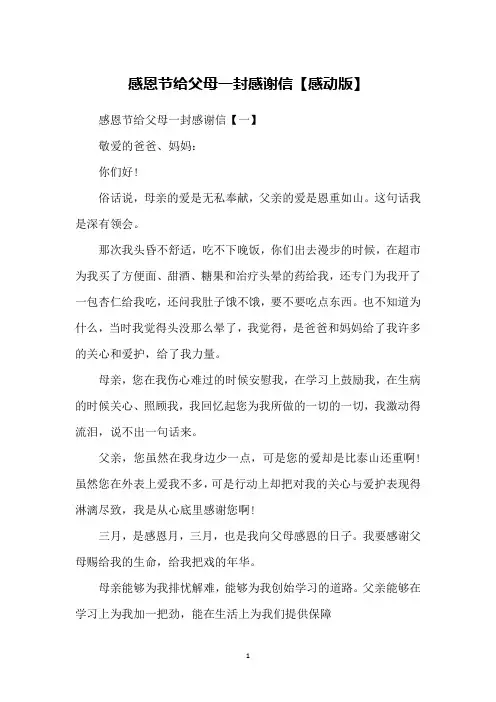 感恩节给父母一封感谢信【感动版】

感恩节给父母一封感谢信【一】

敬爱的爸爸、妈妈：

你们好！

俗话说，母亲的爱是无私奉献，父亲的爱是恩重如山。这句话我是深有领会。

那次我头昏不舒适，吃不下晚饭，你们出去漫步的时候，在超市为我买了方便面、甜酒、糖果和治疗头晕的药给我，还专门为我开了一包杏仁给我吃，还问我肚子饿不饿，要不要吃点东西。也不知道为什么，当时我觉得头没那么晕了，我觉得，是爸爸和妈妈给了我许多的关心和爱护，给了我力量。

母亲，您在我伤心难过的时候安慰我，在学习上鼓励我，在生病的时候关心、照顾我，我回忆起您为我所做的一切的一切，我激动得流泪，说不出一句话来。

父亲，您虽然在我身边少一点，可是您的爱却是比泰山还重啊！虽然您在外表上爱我不多，可是行动上却把对我的关心与爱护表现得淋漓尽致，我是从心底里感谢您啊！

三月，是感恩月，三月，也是我向父母感恩的日子。我要感谢父母赐给我的生命，给我把戏的年华。

母亲能够为我排忧解难，能够为我创始学习的道路。父亲能够在学习上为我加一把劲，能在生活上为我们提供保障

1